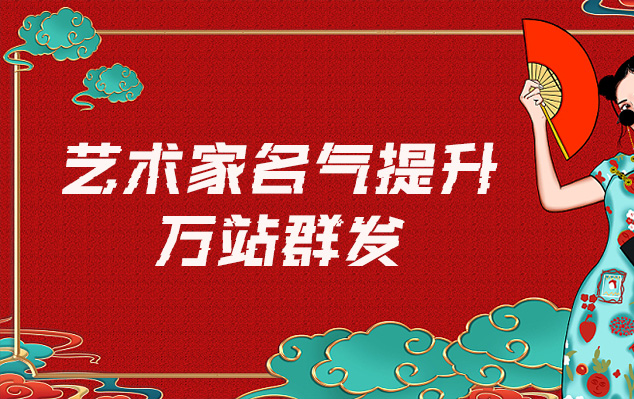 艺术家名气提升
万站群发